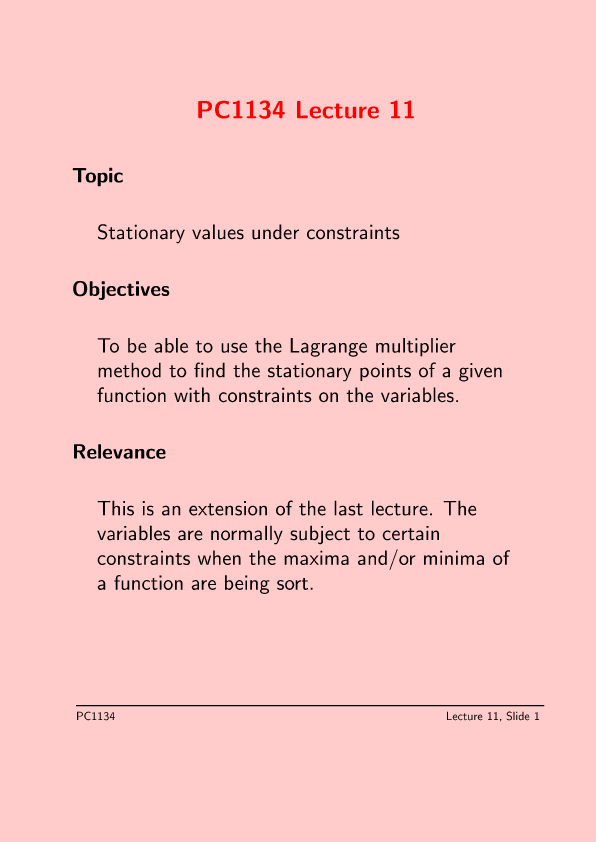 PC1134 Lecture 11

Topic

Stationary values under constraints

Objectives

To be able to use the Lagrange multiplier method to find the stationary points of a given function with constraints on the variables.

Relevance

This is an extension of the last lecture. The variables are normally subject to certain constraints when the maxima and/or minima of a function are being sort.

PC1134

Lecture 11, Slide 1